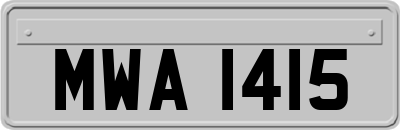 MWA 1415